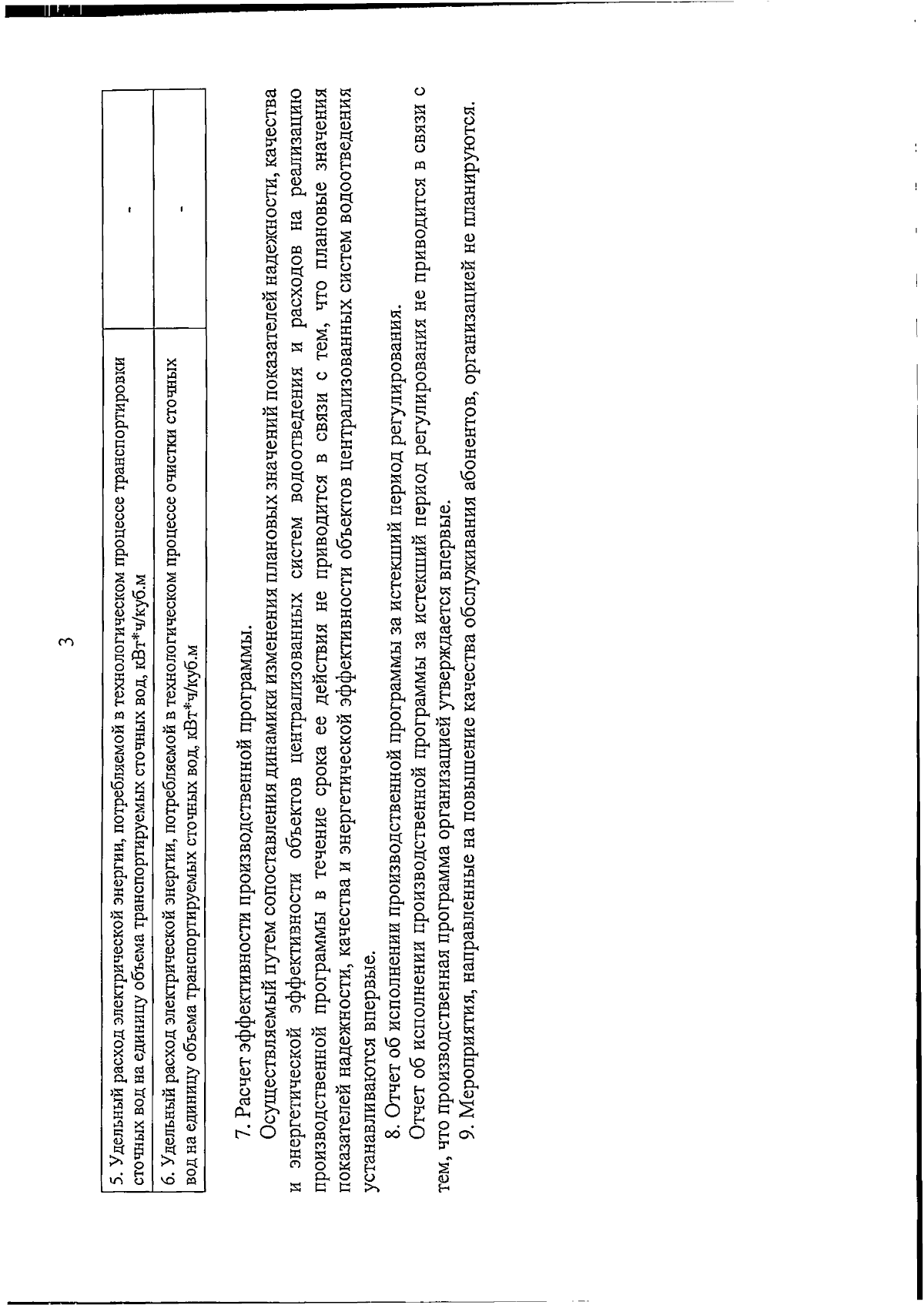 3

| 5. Удельный расход электрической энергии, потребляемой в технологическом процессе транспортировки сточных вод на единицу объема транспортируемых сточных вод, кВт*ч/куб.м | - |
|---|---|
| 6. Удельный расход электрической энергии, потребляемой в технологическом процессе очистки сточных вод на единицу объема транспортируемых сточных вод, кВт*ч/куб.м | - |

7. Расчет эффективности производственной программы.

Осуществляемый путем сопоставления динамики изменения плановых значений показателей надежности, качества и энергетической эффективности объектов централизованных систем водоотведения и расходов на реализацию производственной программы в течение срока ее действия не приводится в связи с тем, что плановые значения показателей надежности, качества и энергетической эффективности объектов централизованных систем водоотведения устанавливаются впервые.

8. Отчет об исполнении производственной программы за истекший период регулирования.

Отчет об исполнении производственной программы за истекший период регулирования не приводится в связи с тем, что производственная программа организацией утверждается впервые.

9. Мероприятия, направленные на повышение качества обслуживания абонентов, организацией не планируются.